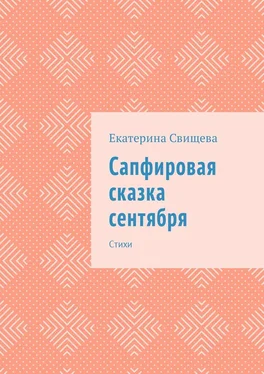 Екатерина Свищева

Сапфировая сказка сентября

Стихи